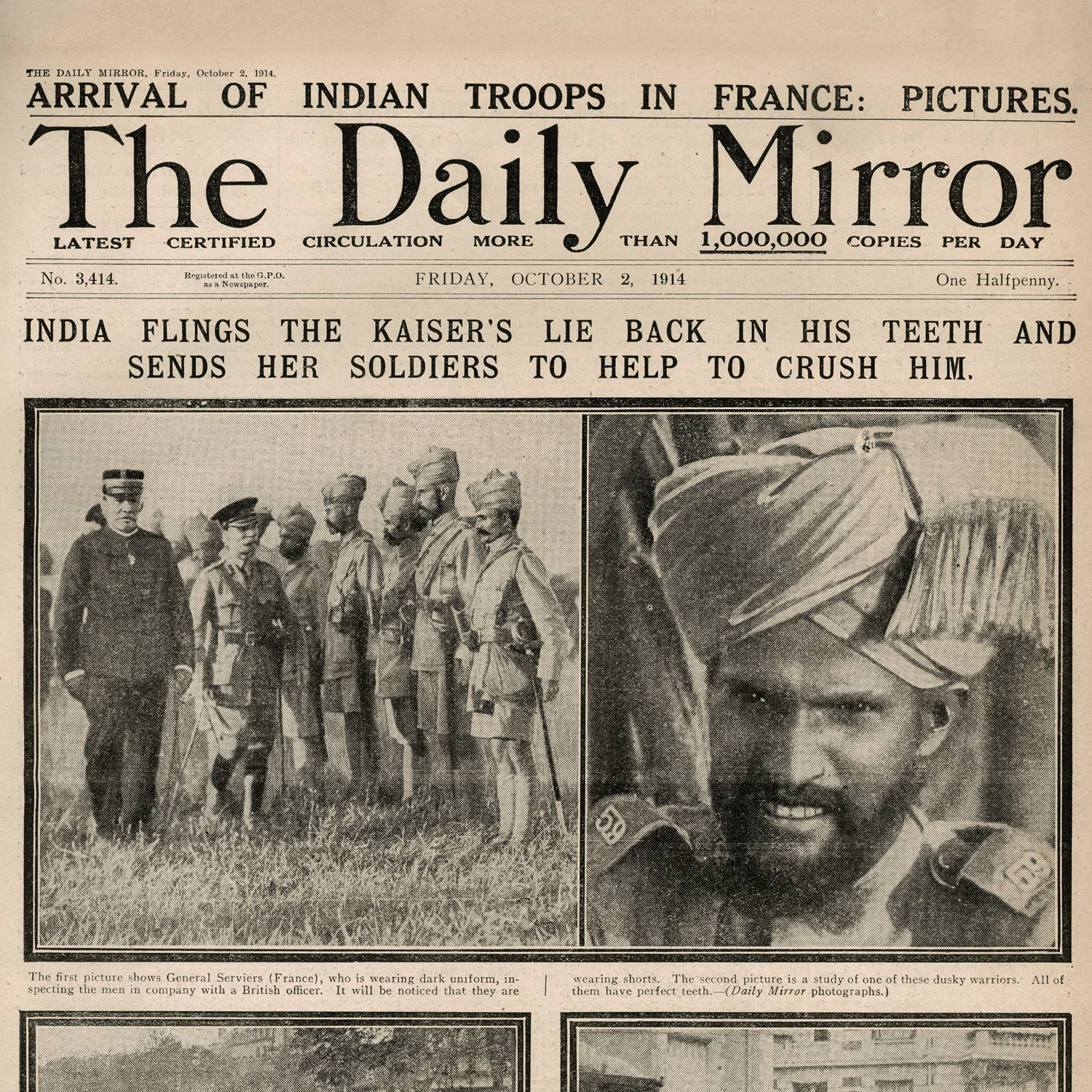 THE DAILY MIRROR, Friday, October 2, 1914.

ARRIVAL OF INDIAN TROOPS IN FRANCE: PICTURES.

The Daily Mirror

LATEST CERTIFIED CIRCULATION MORE THAN 1,000,000 COPIES PER DAY

No. 3,414. Registered at the G.P.O. as a Newspaper. FRIDAY, OCTOBER 2, 1914 One Halfpenny.

INDIA FLINGS THE KAISER'S LIE BACK IN HIS TEETH AND SENDS HER SOLDIERS TO HELP TO CRUSH HIM.

The first picture shows General Serviers (France), who is wearing dark uniform, inspecting the men in company with a British officer. It will be noticed that they are wearing shorts. The second picture is a study of one of these dusky warriors. All of them have perfect teeth.—(Daily Mirror photographs.)